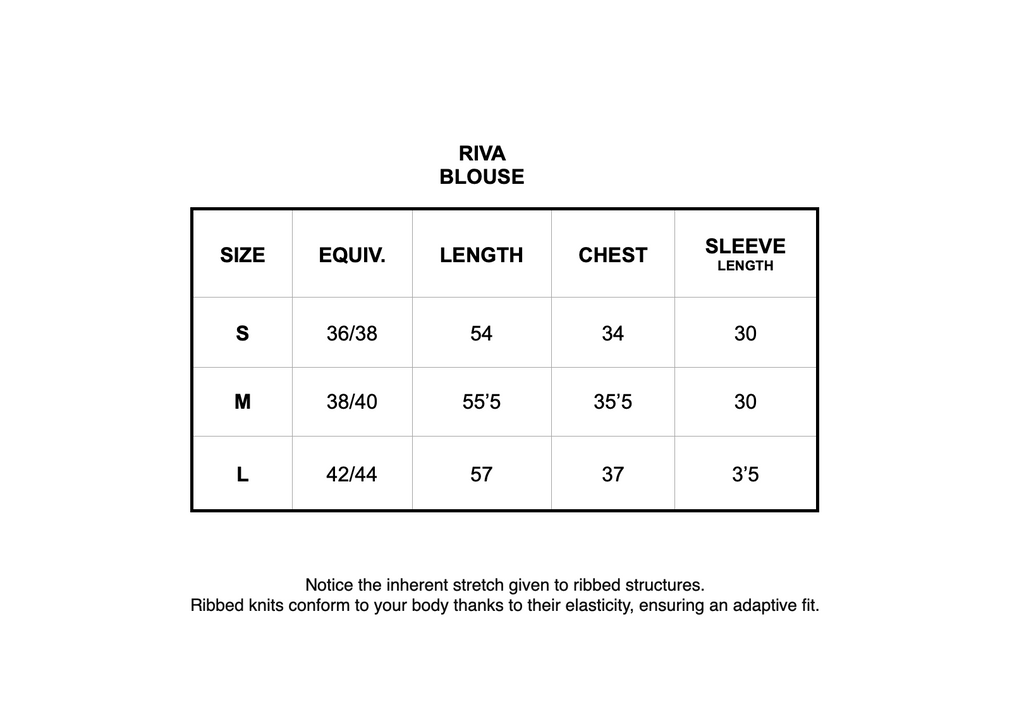 RIVA
BLOUSE

| SIZE | EQUIV. | LENGTH | CHEST | SLEEVE LENGTH |
|---|---|---|---|---|
| S | 36/38 | 54 | 34 | 30 |
| M | 38/40 | 55’5 | 35’5 | 30 |
| L | 42/44 | 57 | 37 | 3’5 |

Notice the inherent stretch given to ribbed structures.
Ribbed knits conform to your body thanks to their elasticity, ensuring an adaptive fit.